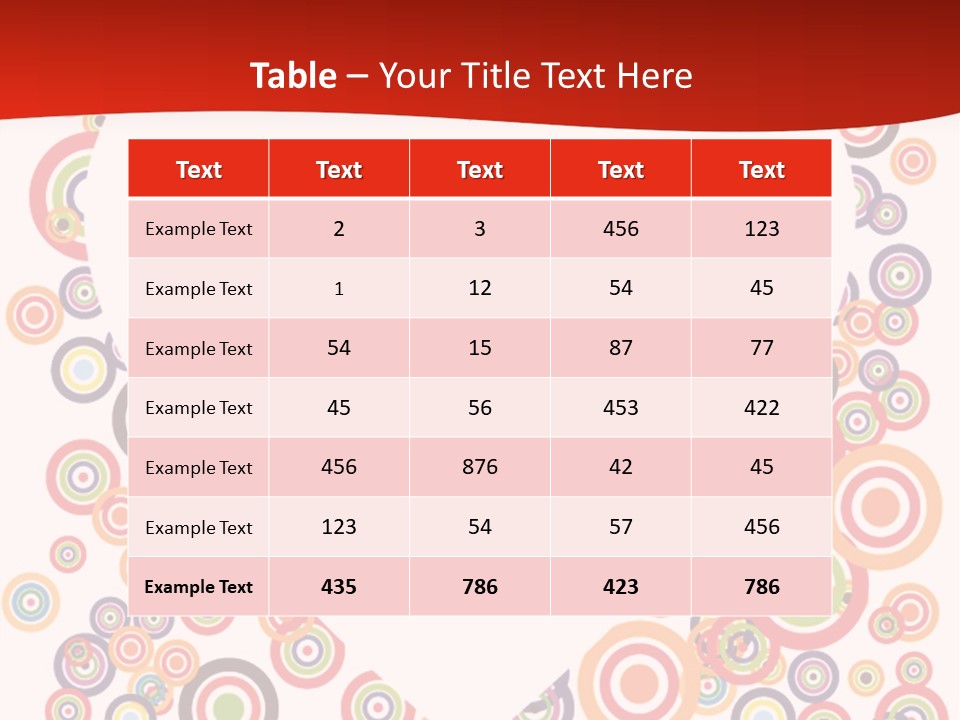 Table – Your Title Text Here

| Text | Text | Text | Text | Text |
|---|---|---|---|---|
| Example Text | 2 | 3 | 456 | 123 |
| Example Text | 1 | 12 | 54 | 45 |
| Example Text | 54 | 15 | 87 | 77 |
| Example Text | 45 | 56 | 453 | 422 |
| Example Text | 456 | 876 | 42 | 45 |
| Example Text | 123 | 54 | 57 | 456 |
| Example Text | 435 | 786 | 423 | 786 |